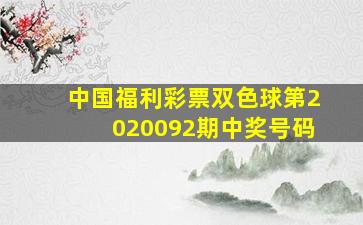 中国福利彩票双色球第2020092期中奖号码